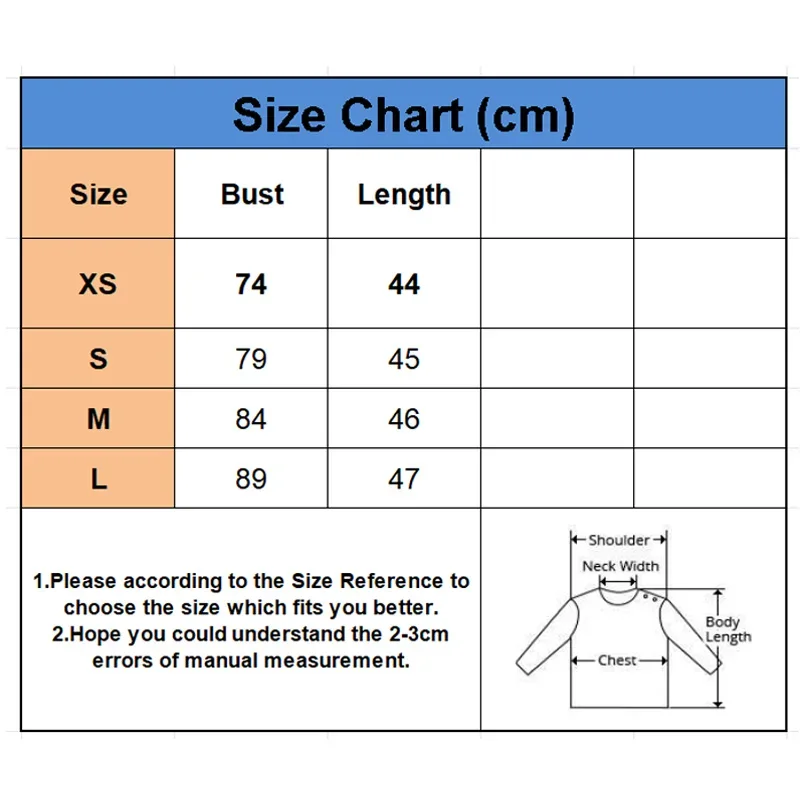 Size Chart (cm)

| Size | Bust | Length | | |
|---|---|---|---|---|
| XS | 74 | 44 | | |
| S | 79 | 45 | | |
| M | 84 | 46 | | |
| L | 89 | 47 | | |

1.Please according to the Size Reference to choose the size which fits you better.
2.Hope you could understand the 2-3cm errors of manual measurement.

Shoulder
Neck Width
Body Length
Chest